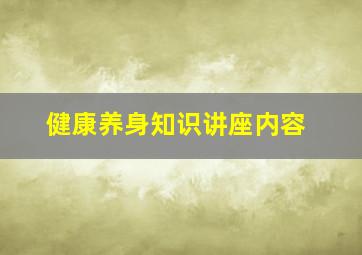 健康养身知识讲座内容